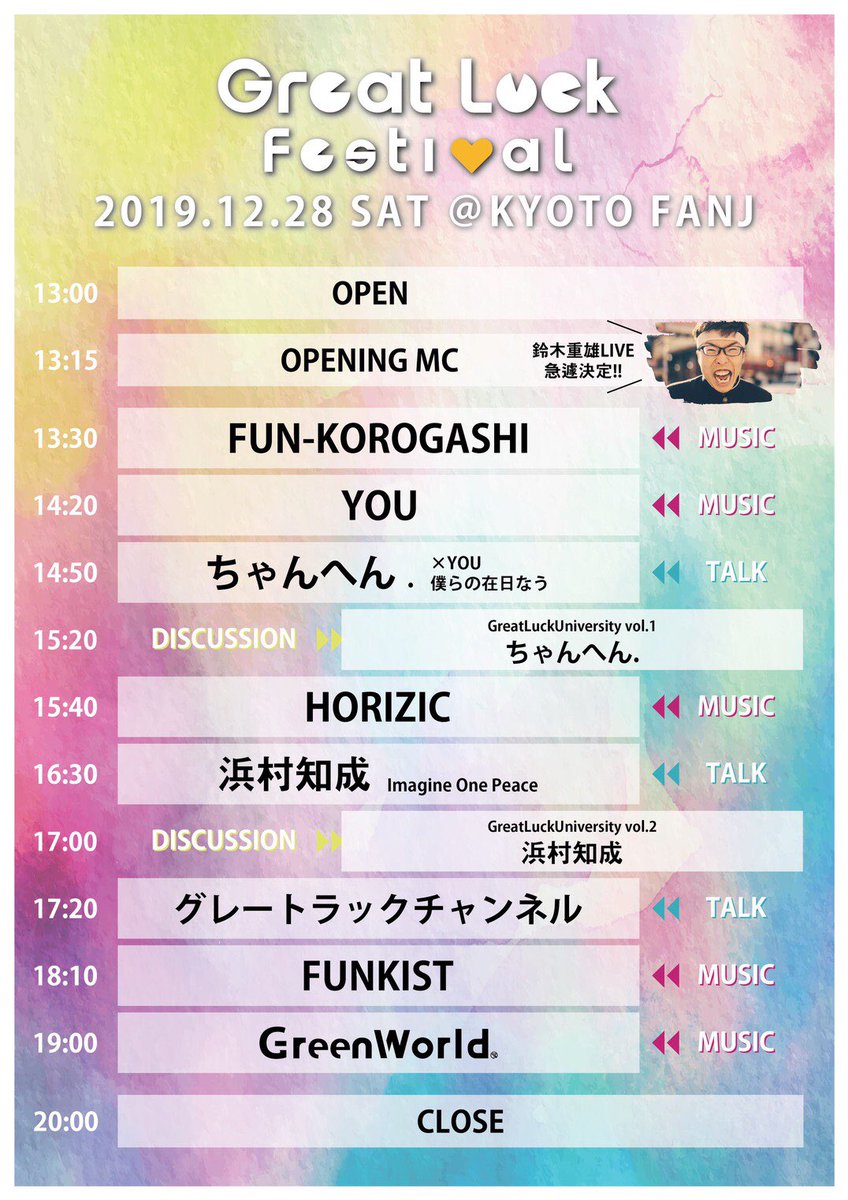 Great Luck Festival
2019.12.28 SAT @KYOTO FANJ

13:00 OPEN

13:15 OPENING MC

鈴木重雄LIVE 急遽決定!!

13:30 FUN-KOROGASHI MUSIC

14:20 YOU MUSIC

14:50 ちゃんへん. ×YOU 僕らの在日なう TALK

15:20 DISCUSSION GreatLuckUniversity vol.1 ちゃんへん.

15:40 HORIZIC MUSIC

16:30 浜村知成 Imagine One Peace TALK

17:00 DISCUSSION GreatLuckUniversity vol.2 浜村知成

17:20 グレートラックチャンネル TALK

18:10 FUNKIST MUSIC

19:00 GreenWorld MUSIC

20:00 CLOSE